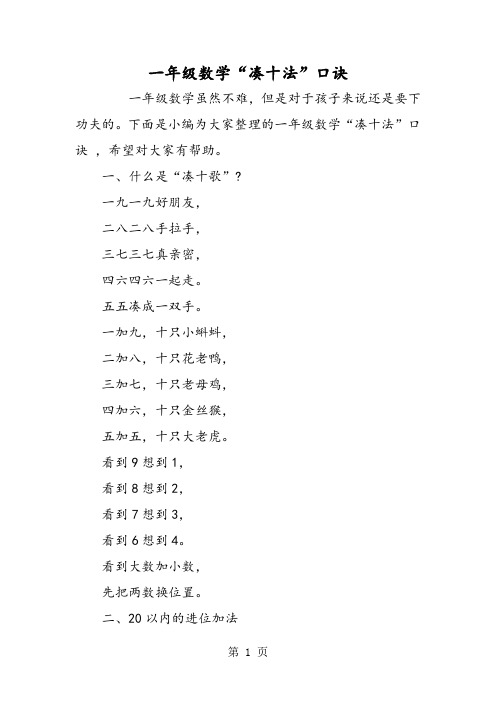 一年级数学“凑十法”口诀

一年级数学虽然不难，但是对于孩子来说还是要下功夫的。下面是小编为大家整理的一年级数学“凑十法”口诀 ，希望对大家有帮助。

一、什么是“凑十歌”？

一九一九好朋友，

二八二八手拉手，

三七三七真亲密，

四六四六一起走。

五五凑成一双手。

一加九，十只小蝌蚪，

二加八，十只花老鸭，

三加七，十只老母鸡，

四加六，十只金丝猴，

五加五，十只大老虎。

看到 9 想到 1，

看到 8 想到 2，

看到 7 想到 3，

看到 6 想到 4。

看到大数加小数，

先把两数换位置。

二、20 以内的进位加法

第 1 页